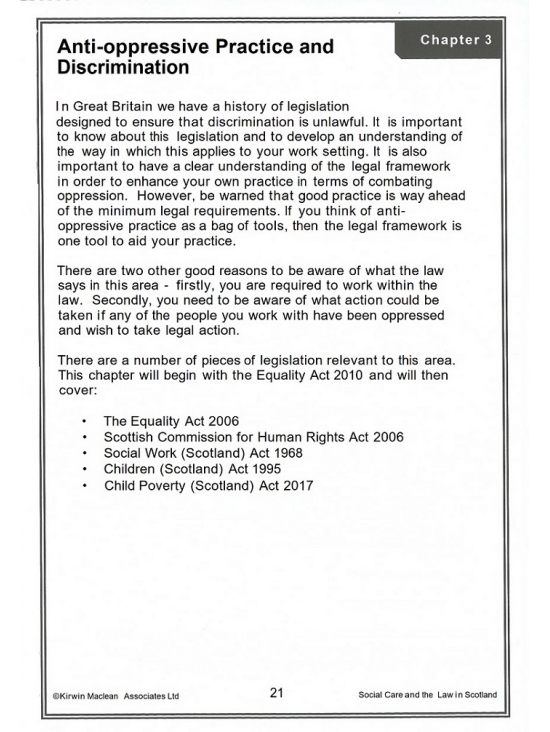 Chapter 3

Anti-oppressive Practice and Discrimination

In Great Britain we have a history of legislation designed to ensure that discrimination is unlawful. It is important to know about this legislation and to develop an understanding of the way in which this applies to your work setting. It is also important to have a clear understanding of the legal framework in order to enhance your own practice in terms of combating oppression. However, be warned that good practice is way ahead of the minimum legal requirements. If you think of anti-oppressive practice as a bag of tools, then the legal framework is one tool to aid your practice.

There are two other good reasons to be aware of what the law says in this area - firstly, you are required to work within the law. Secondly, you need to be aware of what action could be taken if any of the people you work with have been oppressed and wish to take legal action.

There are a number of pieces of legislation relevant to this area. This chapter will begin with the Equality Act 2010 and will then cover:

• The Equality Act 2006
• Scottish Commission for Human Rights Act 2006
• Social Work (Scotland) Act 1968
• Children (Scotland) Act 1995
• Child Poverty (Scotland) Act 2017

©Kirwin Maclean Associates Ltd

21

Social Care and the Law in Scotland